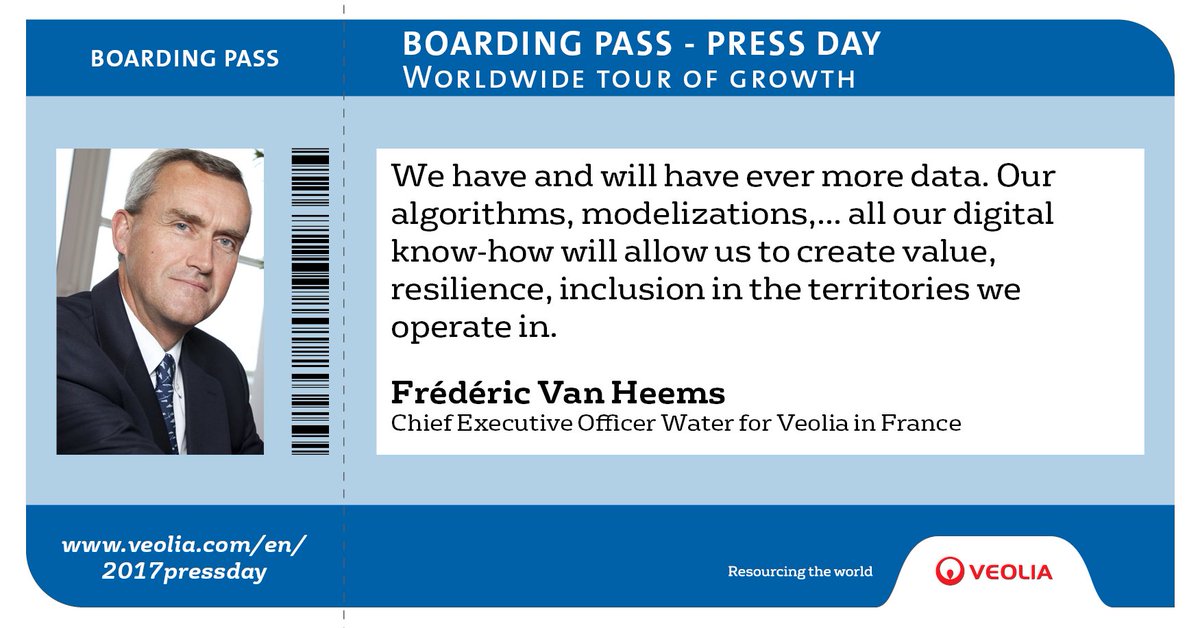 BOARDING PASS

BOARDING PASS - PRESS DAY
WORLDWIDE TOUR OF GROWTH

We have and will have ever more data. Our algorithms, modelizations,... all our digital know-how will allow us to create value, resilience, inclusion in the territories we operate in.

Frédéric Van Heems
Chief Executive Officer Water for Veolia in France

www.veolia.com/en/
2017pressday

Resourcing the world

VEOLIA